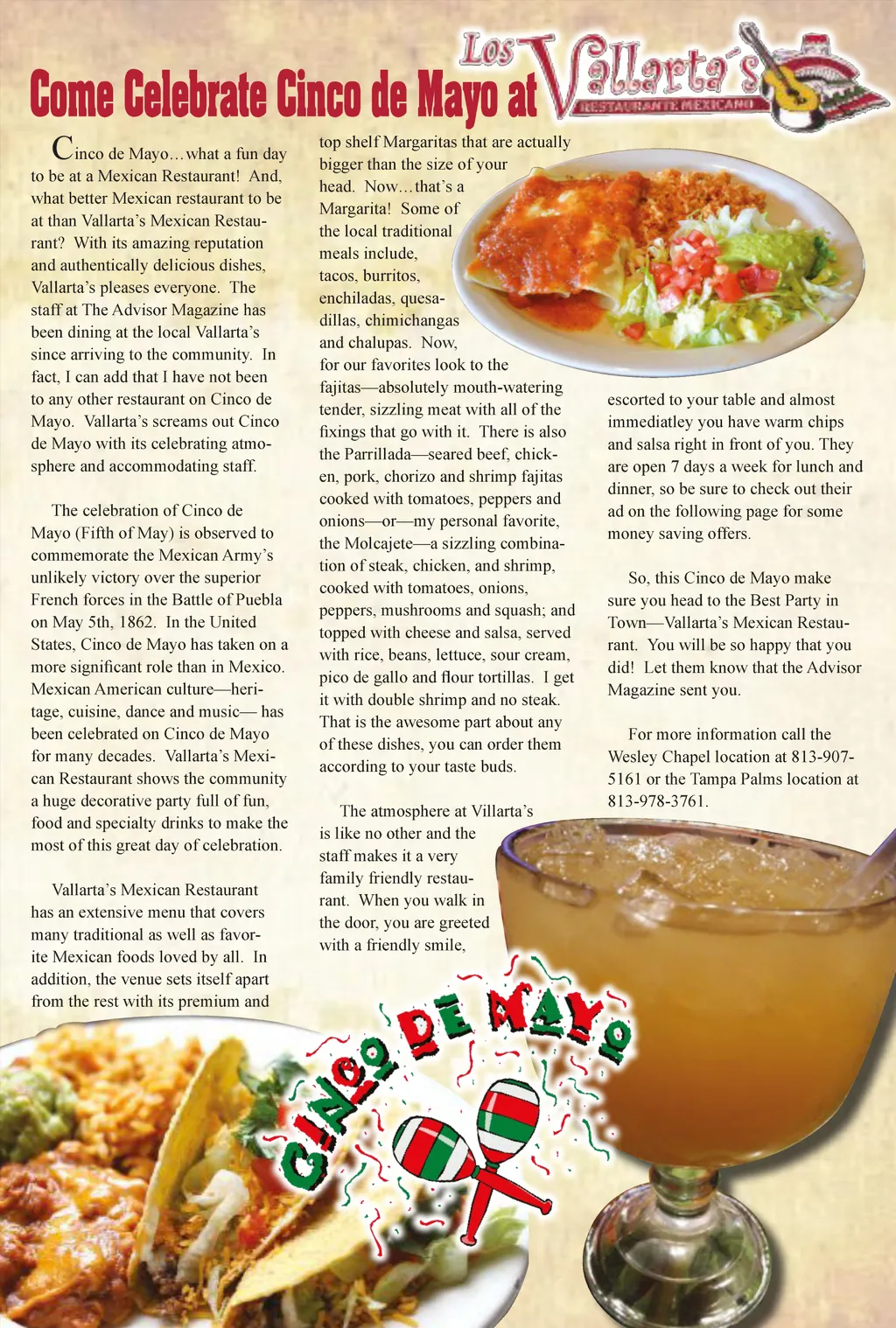 Come Celebrate Cinco de Mayo at Los Vallarta's RESTAURANTE MEXICANO

Cinco de Mayo…what a fun day to be at a Mexican Restaurant! And, what better Mexican restaurant to be at than Vallarta's Mexican Restaurant? With its amazing reputation and authentically delicious dishes, Vallarta's pleases everyone. The staff at The Advisor Magazine has been dining at the local Vallarta's since arriving to the community. In fact, I can add that I have not been to any other restaurant on Cinco de Mayo. Vallarta's screams out Cinco de Mayo with its celebrating atmosphere and accommodating staff.

The celebration of Cinco de Mayo (Fifth of May) is observed to commemorate the Mexican Army's unlikely victory over the superior French forces in the Battle of Puebla on May 5th, 1862. In the United States, Cinco de Mayo has taken on a more significant role than in Mexico. Mexican American culture—heritage, cuisine, dance and music— has been celebrated on Cinco de Mayo for many decades. Vallarta's Mexican Restaurant shows the community a huge decorative party full of fun, food and specialty drinks to make the most of this great day of celebration.

Vallarta's Mexican Restaurant has an extensive menu that covers many traditional as well as favorite Mexican foods loved by all. In addition, the venue sets itself apart from the rest with its premium and top shelf Margaritas that are actually bigger than the size of your head. Now…that's a Margarita! Some of the local traditional meals include, tacos, burritos, enchiladas, quesadillas, chimichangas and chalupas. Now, for our favorites look to the fajitas—absolutely mouth-watering tender, sizzling meat with all of the fixings that go with it. There is also the Parrillada—seared beef, chicken, pork, chorizo and shrimp fajitas cooked with tomatoes, peppers and onions—or—my personal favorite, the Molcajete—a sizzling combination of steak, chicken, and shrimp, cooked with tomatoes, onions, peppers, mushrooms and squash; and topped with cheese and salsa, served with rice, beans, lettuce, sour cream, pico de gallo and flour tortillas. I get it with double shrimp and no steak. That is the awesome part about any of these dishes, you can order them according to your taste buds.

The atmosphere at Villarta's is like no other and the staff makes it a very family friendly restaurant. When you walk in the door, you are greeted with a friendly smile, escorted to your table and almost immediatley you have warm chips and salsa right in front of you. They are open 7 days a week for lunch and dinner, so be sure to check out their ad on the following page for some money saving offers.

So, this Cinco de Mayo make sure you head to the Best Party in Town—Vallarta's Mexican Restaurant. You will be so happy that you did! Let them know that the Advisor Magazine sent you.

For more information call the Wesley Chapel location at 813-907-5161 or the Tampa Palms location at 813-978-3761.

CINCO DE MAYO